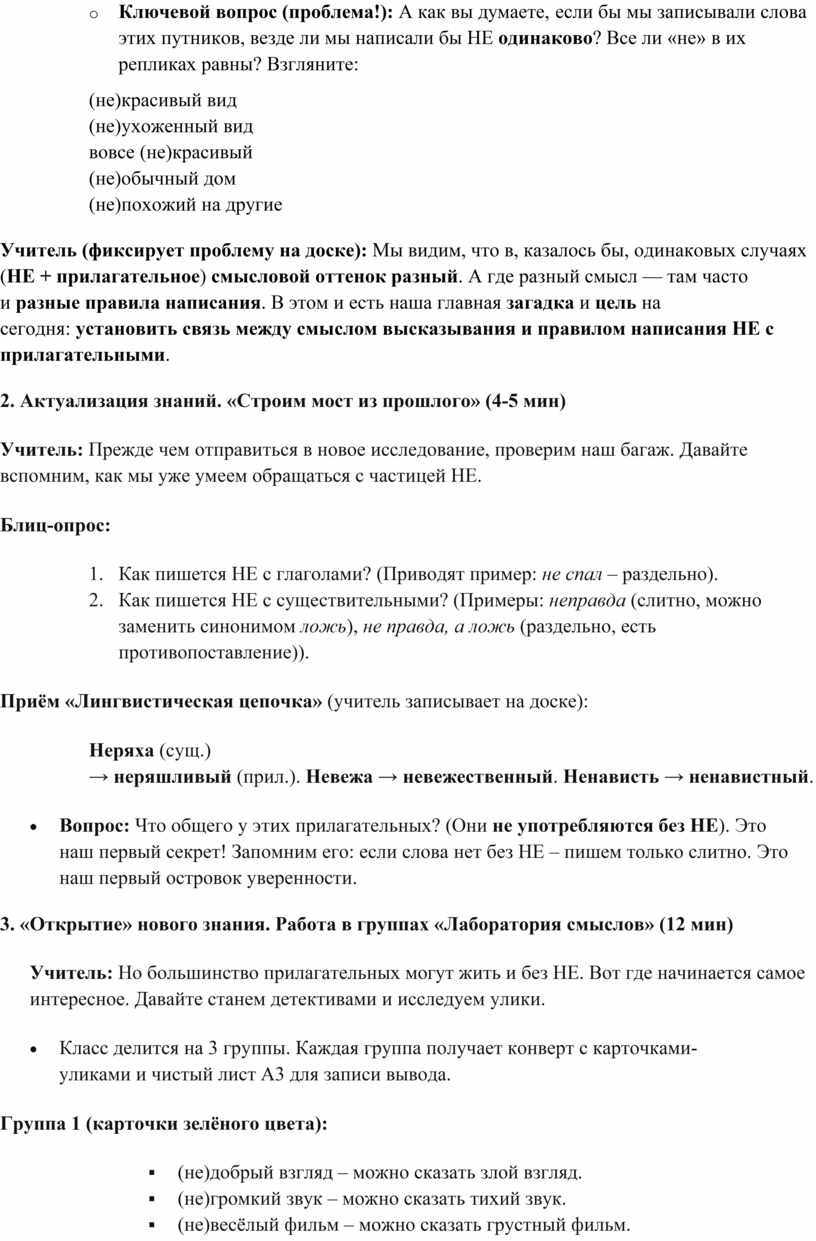 o Ключевой вопрос (проблема!): А как вы думаете, если бы мы записывали слова этих путников, везде ли мы написали бы НЕ одинаково? Все ли «не» в их репликах равны? Взгляните:

(не)красивый вид
(не)ухоженный вид
вовсе (не)красивый
(не)обычный дом
(не)похожий на другие

Учитель (фиксирует проблему на доске): Мы видим, что в, казалось бы, одинаковых случаях (НЕ + прилагательное) смысловой оттенок разный. А где разный смысл — там часто и разные правила написания. В этом и есть наша главная загадка и цель на сегодня: установить связь между смыслом высказывания и правилом написания НЕ с прилагательными.

2. Актуализация знаний. «Строим мост из прошлого» (4-5 мин)

Учитель: Прежде чем отправиться в новое исследование, проверим наш багаж. Давайте вспомним, как мы уже умеем обращаться с частицей НЕ.

Блиц-опрос:

1. Как пишется НЕ с глаголами? (Приводят пример: не спал – раздельно).
2. Как пишется НЕ с существительными? (Примеры: неправда (слитно, можно заменить синонимом ложь), не правда, а ложь (раздельно, есть противопоставление)).

Приём «Лингвистическая цепочка» (учитель записывает на доске):

Неряха (сущ.)
→ неряшливый (прил.). Невежа → невежественный. Ненависть → ненавистный.

• Вопрос: Что общего у этих прилагательных? (Они не употребляются без НЕ). Это наш первый секрет! Запомним его: если слова нет без НЕ – пишем только слитно. Это наш первый островок уверенности.

3. «Открытие» нового знания. Работа в группах «Лаборатория смыслов» (12 мин)

Учитель: Но большинство прилагательных могут жить и без НЕ. Вот где начинается самое интересное. Давайте станем детективами и исследуем улики.

• Класс делится на 3 группы. Каждая группа получает конверт с карточками-уликами и чистый лист А3 для записи вывода.

Группа 1 (карточки зелёного цвета):

▪ (не)добрый взгляд – можно сказать злой взгляд.
▪ (не)громкий звук – можно сказать тихий звук.
▪ (не)весёлый фильм – можно сказать грустный фильм.